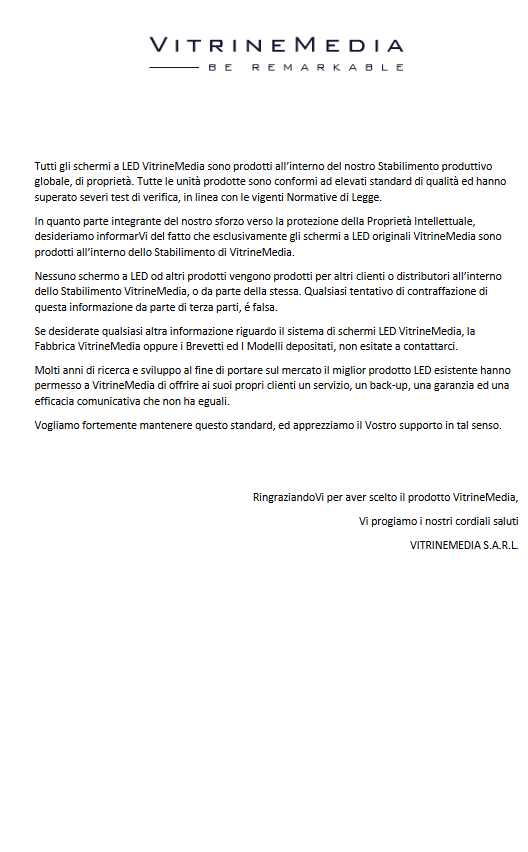 VITRINEMEDIA
BE REMARKABLE

Tutti gli schermi a LED VitrineMedia sono prodotti all'interno del nostro Stabilimento produttivo globale, di proprietà. Tutte le unità prodotte sono conformi ad elevati standard di qualità ed hanno superato severi test di verifica, in linea con le vigenti Normative di Legge.

In quanto parte integrante del nostro sforzo verso la protezione della Proprietà Intellettuale, desideriamo informarVi del fatto che esclusivamente gli schermi a LED originali VitrineMedia sono prodotti all'interno dello Stabilimento di VitrineMedia.

Nessuno schermo a LED od altri prodotti vengono prodotti per altri clienti o distributori all'interno dello Stabilimento VitrineMedia, o da parte della stessa. Qualsiasi tentativo di contraffazione di questa informazione da parte di terza parti, é falsa.

Se desiderate qualsiasi altra informazione riguardo il sistema di schermi LED VitrineMedia, la Fabbrica VitrineMedia oppure i Brevetti ed I Modelli depositati, non esitate a contattarci.

Molti anni di ricerca e sviluppo al fine di portare sul mercato il miglior prodotto LED esistente hanno permesso a VitrineMedia di offrire ai suoi propri clienti un servizio, un back-up, una garanzia ed una efficacia comunicativa che non ha eguali.

Vogliamo fortemente mantenere questo standard, ed apprezziamo il Vostro supporto in tal senso.

RingraziandoVi per aver scelto il prodotto VitrineMedia,

Vi progiamo i nostri cordiali saluti

VITRINEMEDIA S.A.R.L.